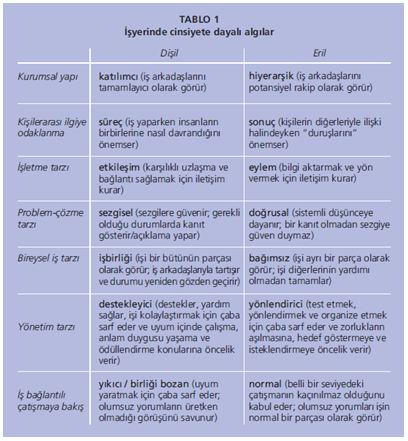 TABLO 1
İşyerinde cinsiyete dayalı algılar

| | Dişil | Eril |
|---|---|---|
| Kurumsal yapı | katılımcı (iş arkadaşlarını tamamlayıcı olarak görür) | hiyerarşik (iş arkadaşlarını potansiyel rakip olarak görür) |
| Kişilerarası ilgiye odaklanma | süreç (iş yaparken insanların birbirlerine nasıl davrandığını önemser) | sonuç (kişilerin diğerleriyle ilişki halindeyken "duruşlarını" önemser) |
| İşletme tarzı | etkileşim (karşılıklı uzlaşma ve bağlantı sağlamak için iletişim kurar) | eylem (bilgi aktarmak ve yön vermek için iletişim kurar) |
| Problem-çözme tarzı | sezgisel (sezgilere güvenir; gerekli olduğu durumlarda kanıt gösterir/açıklama yapar) | doğrusal (sistemli düşünceye dayanır; bir kanıt olmadan sezgiye güven duymaz) |
| Bireysel iş tarzı | işbirliği (işi bir bütünün parçası olarak görür; iş arkadaşlarıyla tartışır ve durumu yeniden gözden geçirir) | bağımsız (işi ayrı bir parça olarak görür; işi diğerlerinin yardımı olmadan tamamlar) |
| Yönetim tarzı | destekleyici (destekler, yardım sağlar, işi kolaylaştırmak için çaba sarf eder ve uyum içinde çalışma, anlam duygusu yaşama ve ödüllendirme konularına öncelik verir) | yönlendirici (test etmek, yönlendirmek ve organize etmek için çaba sarf eder ve zorlukların aşılmasına, hedef göstermeye ve isteklendirmeye öncelik verir) |
| İş bağlantılı çatışmaya bakış | yıkıcı / birliği bozan (uyum yaratmak için çaba sarf eder; olumsuz yorumların üretken olmadığı görüşünü savunur) | normal (belli bir seviyedeki çatışmanın kaçınılmaz olduğunu kabul eder; olumsuz yorumları işin normal bir parçası olarak görür) |